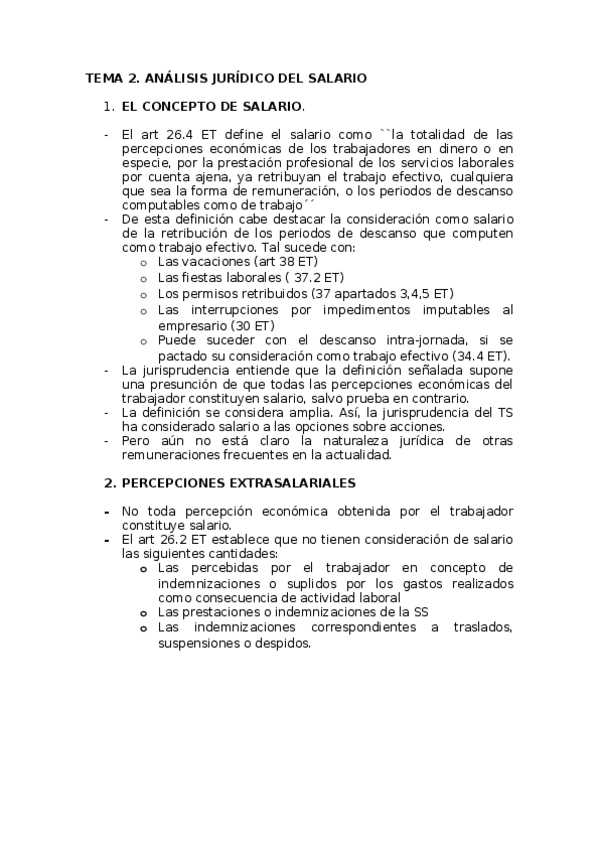 TEMA 2. ANÁLISIS JURÍDICO DEL SALARIO

1. EL CONCEPTO DE SALARIO.

- El art 26.4 ET define el salario como ``la totalidad de las percepciones económicas de los trabajadores en dinero o en especie, por la prestación profesional de los servicios laborales por cuenta ajena, ya retribuyan el trabajo efectivo, cualquiera que sea la forma de remuneración, o los periodos de descanso computables como de trabajo´´
- De esta definición cabe destacar la consideración como salario de la retribución de los periodos de descanso que computen como trabajo efectivo. Tal sucede con:
  o Las vacaciones (art 38 ET)
  o Las fiestas laborales ( 37.2 ET)
  o Los permisos retribuidos (37 apartados 3,4,5 ET)
  o Las interrupciones por impedimentos imputables al empresario (30 ET)
  o Puede suceder con el descanso intra-jornada, si se pactado su consideración como trabajo efectivo (34.4 ET).
- La jurisprudencia entiende que la definición señalada supone una presunción de que todas las percepciones económicas del trabajador constituyen salario, salvo prueba en contrario.
- La definición se considera amplia. Así, la jurisprudencia del TS ha considerado salario a las opciones sobre acciones.
- Pero aún no está claro la naturaleza jurídica de otras remuneraciones frecuentes en la actualidad.

2. PERCEPCIONES EXTRASALARIALES

- No toda percepción económica obtenida por el trabajador constituye salario.
- El art 26.2 ET establece que no tienen consideración de salario las siguientes cantidades:
  o Las percebidas por el trabajador en concepto de indemnizaciones o suplidos por los gastos realizados como consecuencia de actividad laboral
  o Las prestaciones o indemnizaciones de la SS
  o Las indemnizaciones correspondientes a traslados, suspensiones o despidos.